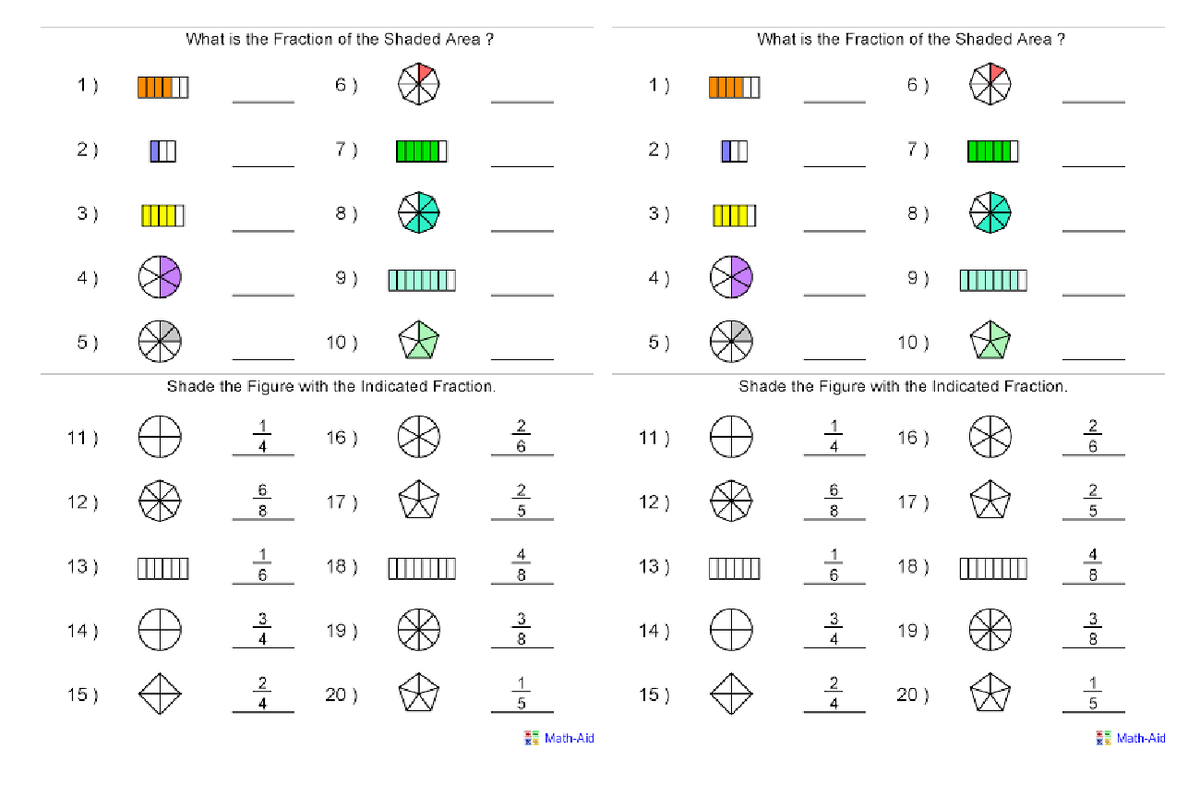 What is the Fraction of the Shaded Area ?

1 ) ______
2 ) ______
3 ) ______
4 ) ______
5 ) ______
6 ) ______
7 ) ______
8 ) ______
9 ) ______
10 ) ______

Shade the Figure with the Indicated Fraction.

11 ) $\frac{1}{4}$
12 ) $\frac{6}{8}$
13 ) $\frac{1}{6}$
14 ) $\frac{3}{4}$
15 ) $\frac{2}{4}$
16 ) $\frac{2}{6}$
17 ) $\frac{2}{5}$
18 ) $\frac{4}{8}$
19 ) $\frac{3}{8}$
20 ) $\frac{1}{5}$

Math-Aid

What is the Fraction of the Shaded Area ?

1 ) ______
2 ) ______
3 ) ______
4 ) ______
5 ) ______
6 ) ______
7 ) ______
8 ) ______
9 ) ______
10 ) ______

Shade the Figure with the Indicated Fraction.

11 ) $\frac{1}{4}$
12 ) $\frac{6}{8}$
13 ) $\frac{1}{6}$
14 ) $\frac{3}{4}$
15 ) $\frac{2}{4}$
16 ) $\frac{2}{6}$
17 ) $\frac{2}{5}$
18 ) $\frac{4}{8}$
19 ) $\frac{3}{8}$
20 ) $\frac{1}{5}$

Math-Aid